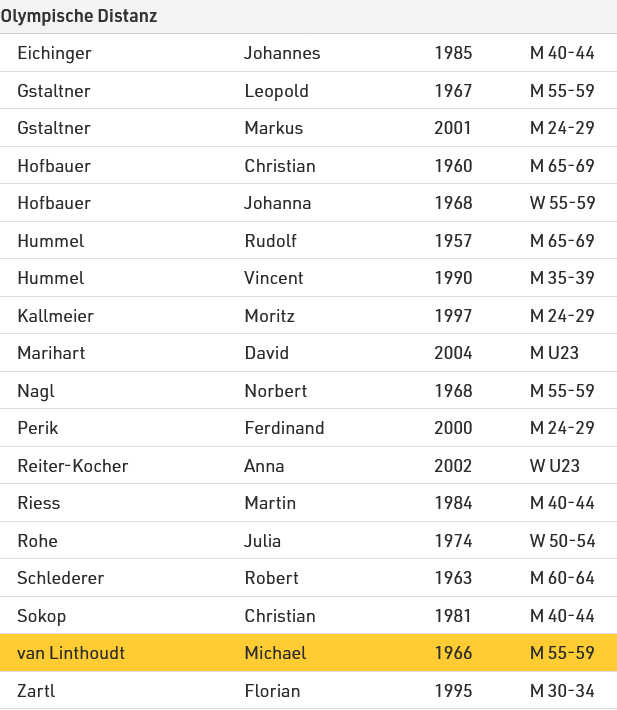 Olympische Distanz

| | | | |
|---|---|---|---|
| Eichinger | Johannes | 1985 | M 40-44 |
| Gstaltner | Leopold | 1967 | M 55-59 |
| Gstaltner | Markus | 2001 | M 24-29 |
| Hofbauer | Christian | 1960 | M 65-69 |
| Hofbauer | Johanna | 1968 | W 55-59 |
| Hummel | Rudolf | 1957 | M 65-69 |
| Hummel | Vincent | 1990 | M 35-39 |
| Kallmeier | Moritz | 1997 | M 24-29 |
| Marihart | David | 2004 | M U23 |
| Nagl | Norbert | 1968 | M 55-59 |
| Perik | Ferdinand | 2000 | M 24-29 |
| Reiter-Kocher | Anna | 2002 | W U23 |
| Riess | Martin | 1984 | M 40-44 |
| Rohe | Julia | 1974 | W 50-54 |
| Schlederer | Robert | 1963 | M 60-64 |
| Sokop | Christian | 1981 | M 40-44 |
| van Linthoudt | Michael | 1966 | M 55-59 |
| Zartl | Florian | 1995 | M 30-34 |